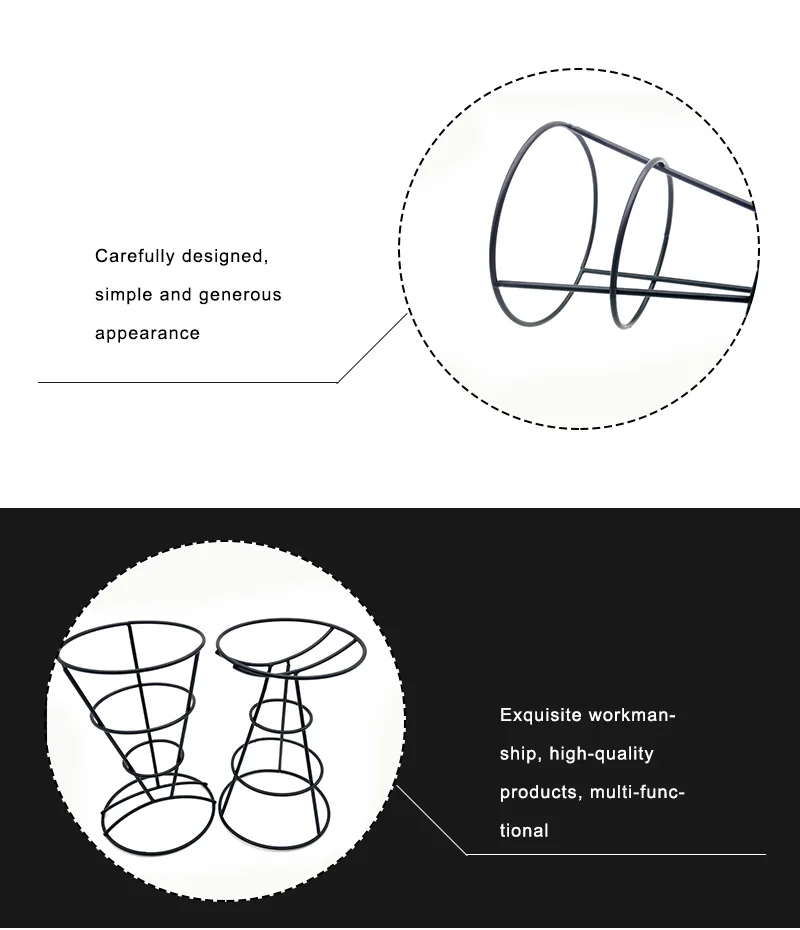 Carefully designed, simple and generous appearance

Exquisite workmanship, high-quality products, multi-functional